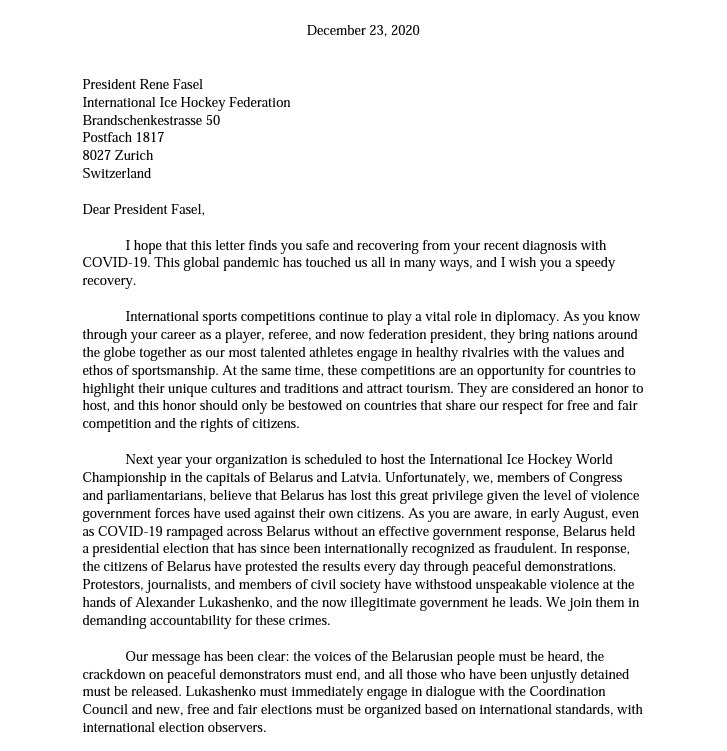 December 23, 2020

President Rene Fasel
International Ice Hockey Federation
Brandschenkestrasse 50
Postfach 1817
8027 Zurich
Switzerland

Dear President Fasel,

I hope that this letter finds you safe and recovering from your recent diagnosis with COVID-19. This global pandemic has touched us all in many ways, and I wish you a speedy recovery.

International sports competitions continue to play a vital role in diplomacy. As you know through your career as a player, referee, and now federation president, they bring nations around the globe together as our most talented athletes engage in healthy rivalries with the values and ethos of sportsmanship. At the same time, these competitions are an opportunity for countries to highlight their unique cultures and traditions and attract tourism. They are considered an honor to host, and this honor should only be bestowed on countries that share our respect for free and fair competition and the rights of citizens.

Next year your organization is scheduled to host the International Ice Hockey World Championship in the capitals of Belarus and Latvia. Unfortunately, we, members of Congress and parliamentarians, believe that Belarus has lost this great privilege given the level of violence government forces have used against their own citizens. As you are aware, in early August, even as COVID-19 rampaged across Belarus without an effective government response, Belarus held a presidential election that has since been internationally recognized as fraudulent. In response, the citizens of Belarus have protested the results every day through peaceful demonstrations. Protestors, journalists, and members of civil society have withstood unspeakable violence at the hands of Alexander Lukashenko, and the now illegitimate government he leads. We join them in demanding accountability for these crimes.

Our message has been clear: the voices of the Belarusian people must be heard, the crackdown on peaceful demonstrators must end, and all those who have been unjustly detained must be released. Lukashenko must immediately engage in dialogue with the Coordination Council and new, free and fair elections must be organized based on international standards, with international election observers.